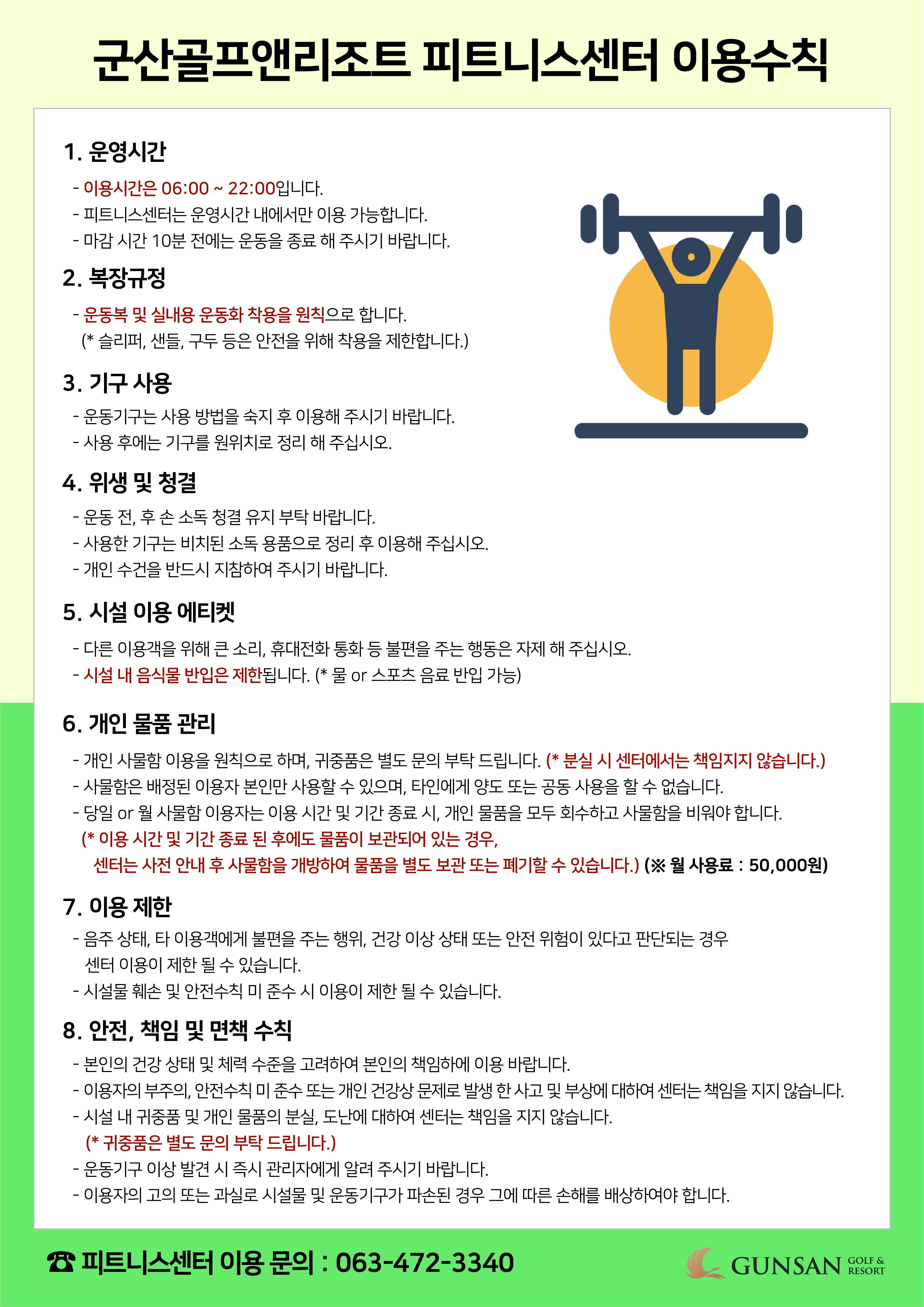 군산골프앤리조트 피트니스센터 이용수칙

1. 운영시간

- 이용시간은 06:00 ~ 22:00입니다.
- 피트니스센터는 운영시간 내에서만 이용 가능합니다.
- 마감 시간 10분 전에는 운동을 종료 해 주시기 바랍니다.

2. 복장규정

- 운동복 및 실내용 운동화 착용을 원칙으로 합니다.
(* 슬리퍼, 샌들, 구두 등은 안전을 위해 착용을 제한합니다.)

3. 기구 사용

- 운동기구는 사용 방법을 숙지 후 이용해 주시기 바랍니다.
- 사용 후에는 기구를 원위치로 정리 해 주십시오.

4. 위생 및 청결

- 운동 전, 후 손 소독 청결 유지 부탁 바랍니다.
- 사용한 기구는 비치된 소독 용품으로 정리 후 이용해 주십시오.
- 개인 수건을 반드시 지참하여 주시기 바랍니다.

5. 시설 이용 에티켓

- 다른 이용객을 위해 큰 소리, 휴대전화 통화 등 불편을 주는 행동은 자제 해 주십시오.
- 시설 내 음식물 반입은 제한됩니다. (* 물 or 스포츠 음료 반입 가능)

6. 개인 물품 관리

- 개인 사물함 이용을 원칙으로 하며, 귀중품은 별도 문의 부탁 드립니다. (* 분실 시 센터에서는 책임지지 않습니다.)
- 사물함은 배정된 이용자 본인만 사용할 수 있으며, 타인에게 양도 또는 공동 사용을 할 수 없습니다.
- 당일 or 월 사물함 이용자는 이용 시간 및 기간 종료 시, 개인 물품을 모두 회수하고 사물함을 비워야 합니다.
(* 이용 시간 및 기간 종료 된 후에도 물품이 보관되어 있는 경우,
센터는 사전 안내 후 사물함을 개방하여 물품을 별도 보관 또는 폐기할 수 있습니다.) (※ 월 사용료 : 50,000원)

7. 이용 제한

- 음주 상태, 타 이용객에게 불편을 주는 행위, 건강 이상 상태 또는 안전 위험이 있다고 판단되는 경우 센터 이용이 제한 될 수 있습니다.
- 시설물 훼손 및 안전수칙 미 준수 시 이용이 제한 될 수 있습니다.

8. 안전, 책임 및 면책 수칙

- 본인의 건강 상태 및 체력 수준을 고려하여 본인의 책임하에 이용 바랍니다.
- 이용자의 부주의, 안전수칙 미 준수 또는 개인 건강상 문제로 발생 한 사고 및 부상에 대하여 센터는 책임을 지지 않습니다.
- 시설 내 귀중품 및 개인 물품의 분실, 도난에 대하여 센터는 책임을 지지 않습니다.
(* 귀중품은 별도 문의 부탁 드립니다.)
- 운동기구 이상 발견 시 즉시 관리자에게 알려 주시기 바랍니다.
- 이용자의 고의 또는 과실로 시설물 및 운동기구가 파손된 경우 그에 따른 손해를 배상하여야 합니다.

☎ 피트니스센터 이용 문의 : 063-472-3340

GUNSAN GOLF & RESORT